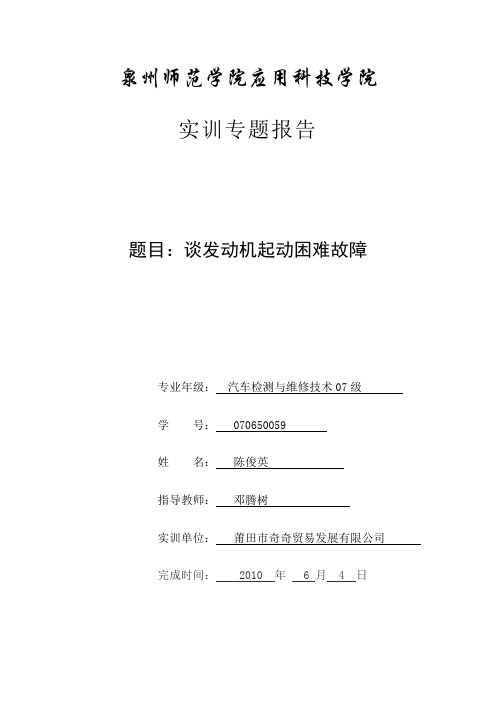 泉州师范学院应用科技学院

实训专题报告

题目：谈发动机起动困难故障

专业年级： 汽车检测与维修技术 07 级

学 号： 070650059

姓 名： 陈俊英

指导教师： 邓腾树

实训单位： 莆田市奇奇贸易发展有限公司

完成时间： 2010 年 6 月 4 日